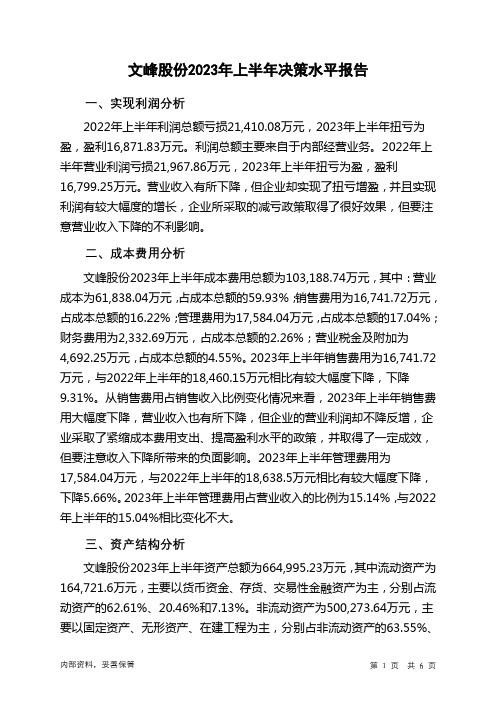 文峰股份2023年上半年决策水平报告

一、实现利润分析

2022年上半年利润总额亏损21,410.08万元，2023年上半年扭亏为盈，盈利16,871.83万元。利润总额主要来自于内部经营业务。2022年上半年营业利润亏损21,967.86万元，2023年上半年扭亏为盈，盈利16,799.25万元。营业收入有所下降，但企业却实现了扭亏增盈，并且实现利润有较大幅度的增长，企业所采取的减亏政策取得了很好效果，但要注意营业收入下降的不利影响。

二、成本费用分析

文峰股份2023年上半年成本费用总额为103,188.74万元，其中：营业成本为61,838.04万元，占成本总额的59.93%；销售费用为16,741.72万元，占成本总额的16.22%；管理费用为17,584.04万元，占成本总额的17.04%；财务费用为2,332.69万元，占成本总额的2.26%；营业税金及附加为4,692.25万元，占成本总额的4.55%。2023年上半年销售费用为16,741.72万元，与2022年上半年的18,460.15万元相比有较大幅度下降，下降9.31%。从销售费用占销售收入比例变化情况来看，2023年上半年销售费用大幅度下降，营业收入也有所下降，但企业的营业利润却不降反增，企业采取了紧缩成本费用支出、提高盈利水平的政策，并取得了一定成效，但要注意收入下降所带来的负面影响。2023年上半年管理费用为17,584.04万元，与2022年上半年的18,638.5万元相比有较大幅度下降，下降5.66%。2023年上半年管理费用占营业收入的比例为15.14%，与2022年上半年的15.04%相比变化不大。

三、资产结构分析

文峰股份2023年上半年资产总额为664,995.23万元，其中流动资产为164,721.6万元，主要以货币资金、存货、交易性金融资产为主，分别占流动资产的62.61%、20.46%和7.13%。非流动资产为500,273.64万元，主要以固定资产、无形资产、在建工程为主，分别占非流动资产的63.55%、

内部资料，妥善保管

第 1 页 共 6 页